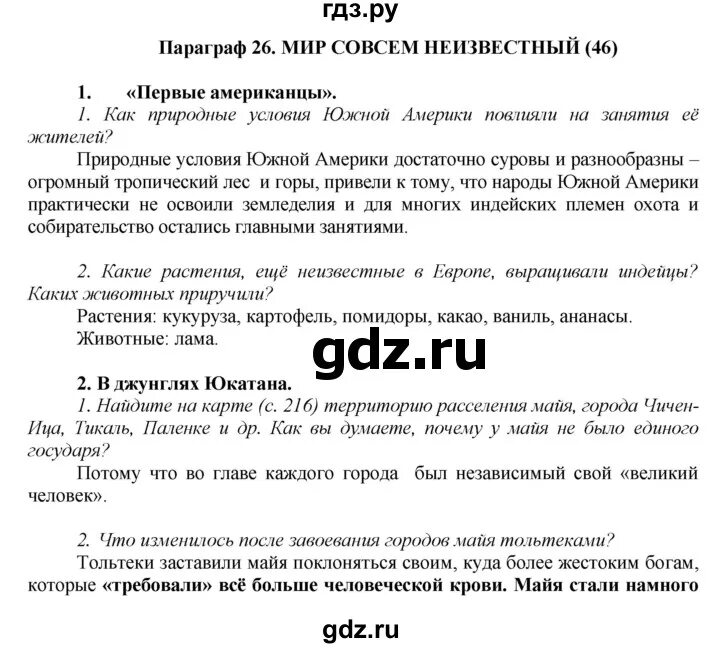 гдз.ру

Параграф 26. МИР СОВСЕМ НЕИЗВЕСТНЫЙ (46)

1. «Первые американцы».

1. Как природные условия Южной Америки повлияли на занятия её жителей?

Природные условия Южной Америки достаточно суровы и разнообразны – огромный тропический лес и горы, привели к тому, что народы Южной Америки практически не освоили земледелия и для многих индейских племен охота и собирательство остались главными занятиями.

2. Какие растения, ещё неизвестные в Европе, выращивали индейцы? Каких животных приручили?

Растения: кукуруза, картофель, помидоры, какао, ваниль, ананасы.
Животные: лама.

gdz.ru

2. В джунглях Юкатана.

1. Найдите на карте (с. 216) территорию расселения майя, города Чичен-Ица, Тикаль, Паленке и др. Как вы думаете, почему у майя не было единого государя?

Потому что во главе каждого города был независимый свой «великий человек».

2. Что изменилось после завоевания городов майя тольтеками?

Тольтеки заставили майя поклоняться своим, куда более жестоким богам, которые «требовали» всё больше человеческой крови. Майя стали намного

gdz.ru